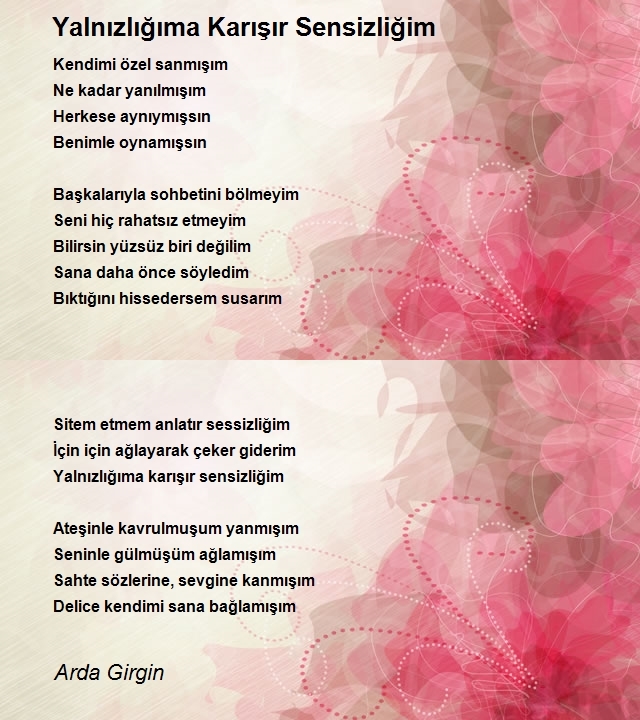 Yalnızlığıma Karışır Sensizliğim

Kendimi özel sanmışım
Ne kadar yanılmışım
Herkese aynıymışsın
Benimle oynamışsın

Başkalarıyla sohbetini bölmeyim
Seni hiç rahatsız etmeyim
Bilirsin yüzsüz biri değilim
Sana daha önce söyledim
Bıktığını hissedersem susarım

Sitem etmem anlatır sessizliğim
İçin için ağlayarak çeker giderim
Yalnızlığıma karışır sensizliğim

Ateşinle kavrulmuşum yanmışım
Seninle gülmüşüm ağlamışım
Sahte sözlerine, sevgine kanmışım
Delice kendimi sana bağlamışım

Arda Girgin